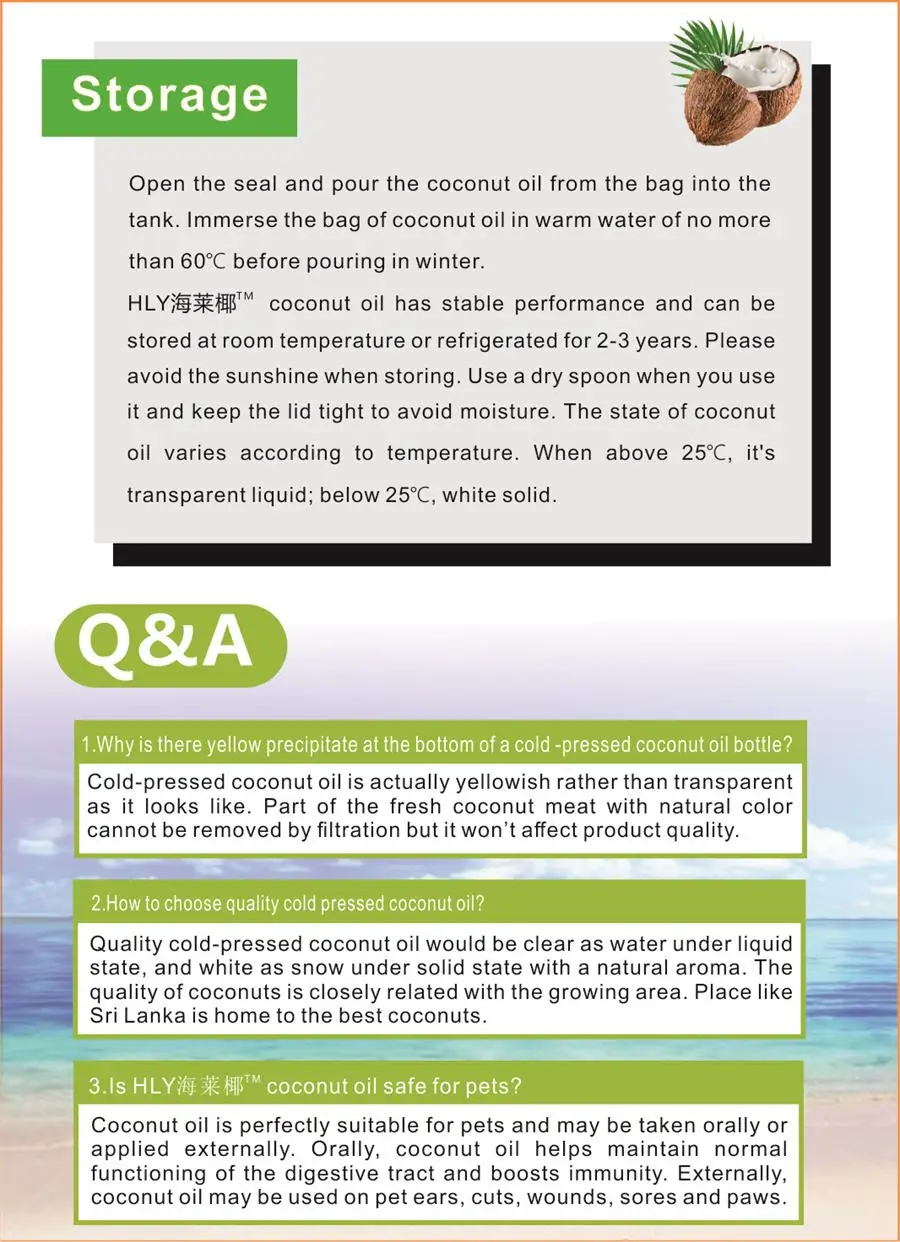 Storage

Open the seal and pour the coconut oil from the bag into the tank. Immerse the bag of coconut oil in warm water of no more than 60℃ before pouring in winter.

HLY海莱椰™ coconut oil has stable performance and can be stored at room temperature or refrigerated for 2-3 years. Please avoid the sunshine when storing. Use a dry spoon when you use it and keep the lid tight to avoid moisture. The state of coconut oil varies according to temperature. When above 25℃, it's transparent liquid; below 25℃, white solid.

Q&A

1.Why is there yellow precipitate at the bottom of a cold -pressed coconut oil bottle?

Cold-pressed coconut oil is actually yellowish rather than transparent as it looks like. Part of the fresh coconut meat with natural color cannot be removed by filtration but it won't affect product quality.

2.How to choose quality cold pressed coconut oil?

Quality cold-pressed coconut oil would be clear as water under liquid state, and white as snow under solid state with a natural aroma. The quality of coconuts is closely related with the growing area. Place like Sri Lanka is home to the best coconuts.

3.Is HLY海莱椰™ coconut oil safe for pets?

Coconut oil is perfectly suitable for pets and may be taken orally or applied externally. Orally, coconut oil helps maintain normal functioning of the digestive tract and boosts immunity. Externally, coconut oil may be used on pet ears, cuts, wounds, sores and paws.